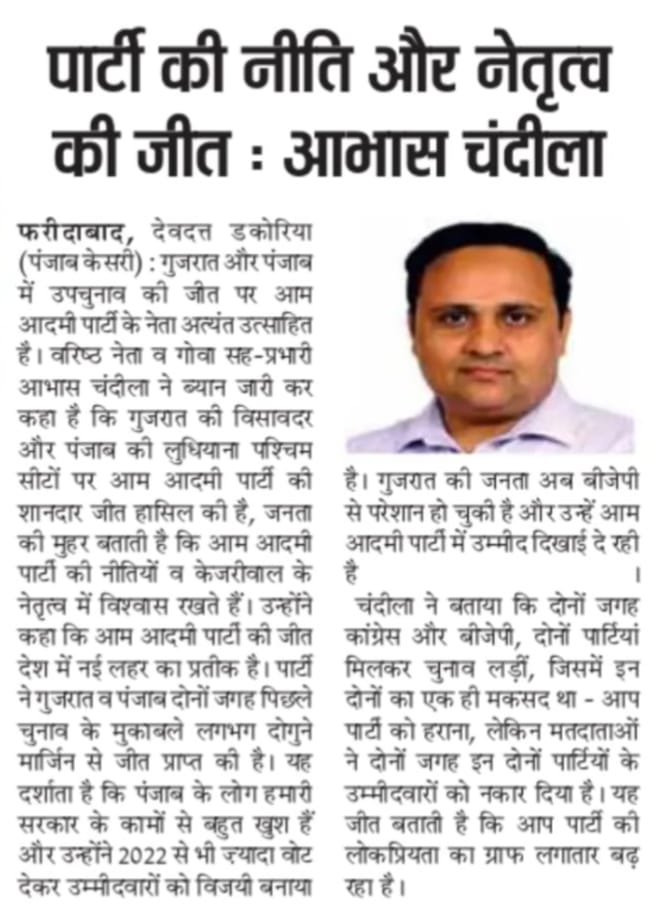 पार्टी की नीति और नेतृत्व की जीत : आभास चंदीला

फरीदाबाद, देवदत्त डकोरिया (पंजाब केसरी) : गुजरात और पंजाब में उपचुनाव की जीत पर आम आदमी पार्टी के नेता अत्यंत उत्साहित है। वरिष्ठ नेता व गोवा सह-प्रभारी आभास चंदीला ने ब्यान जारी कर कहा है कि गुजरात की विसावदर और पंजाब की लुधियाना पश्चिम सीटों पर आम आदमी पार्टी की शानदार जीत हासिल की है, जनता की मुहर बताती है कि आम आदमी पार्टी की नीतियों व केजरीवाल के नेतृत्व में विश्वास रखते हैं। उन्होंने कहा कि आम आदमी पार्टी की जीत देश में नई लहर का प्रतीक है। पार्टी ने गुजरात व पंजाब दोनों जगह पिछले चुनाव के मुकाबले लगभग दोगुने मार्जिन से जीत प्राप्त की है। यह दर्शाता है कि पंजाब के लोग हमारी सरकार के कामों से बहुत खुश हैं और उन्होंने 2022 से भी ज्यादा वोट देकर उम्मीदवारों को विजयी बनाया है। गुजरात की जनता अब बीजेपी से परेशान हो चुकी है और उन्हें आम आदमी पार्टी में उम्मीद दिखाई दे रही है ।

चंदीला ने बताया कि दोनों जगह कांग्रेस और बीजेपी, दोनों पार्टियां मिलकर चुनाव लड़ीं, जिसमें इन दोनों का एक ही मकसद था - आप पार्टी को हराना, लेकिन मतदाताओं ने दोनों जगह इन दोनों पार्टियों के उम्मीदवारों को नकार दिया है। यह जीत बताती है कि आप पार्टी की लोकप्रियता का ग्राफ लगातार बढ़ रहा है।